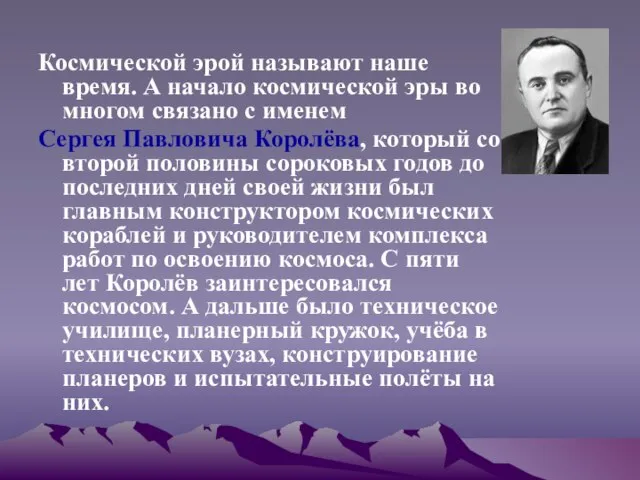 Космической эрой называют наше время. А начало космической эры во многом связано с именем

Сергея Павловича Королёва, который со второй половины сороковых годов до последних дней своей жизни был главным конструктором космических кораблей и руководителем комплекса работ по освоению космоса. С пяти лет Королёв заинтересовался космосом. А дальше было техническое училище, планерный кружок, учёба в технических вузах, конструирование планеров и испытательные полёты на них.